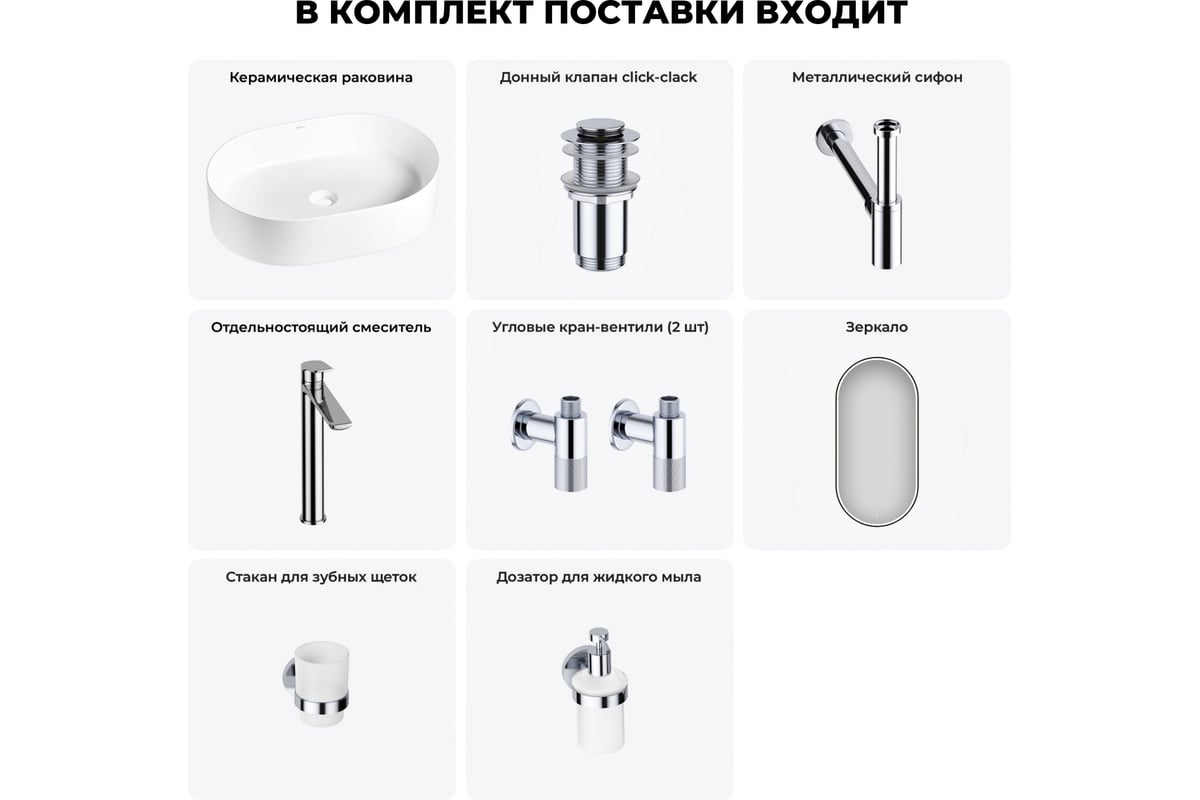 В КОМПЛЕКТ ПОСТАВКИ ВХОДИТ

Керамическая раковина

Донный клапан click-clack

Металлический сифон

Отдельностоящий смеситель

Угловые кран-вентили (2 шт)

Зеркало

Стакан для зубных щеток

Дозатор для жидкого мыла